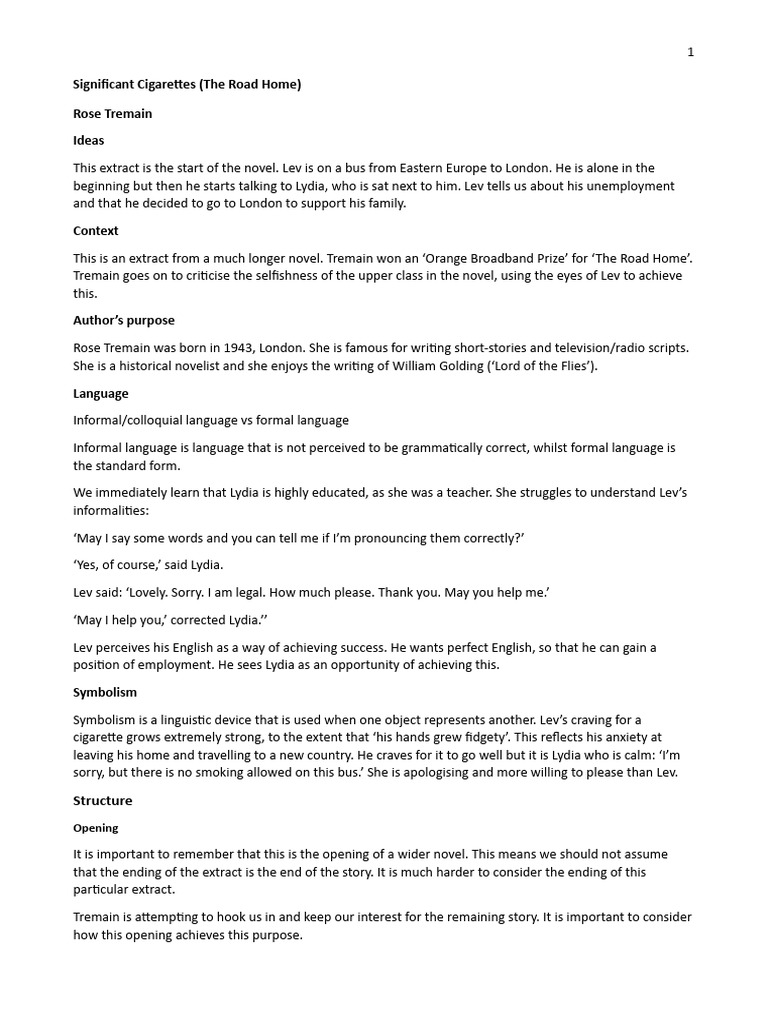 1

Significant Cigarettes (The Road Home)

Rose Tremain

Ideas

This extract is the start of the novel. Lev is on a bus from Eastern Europe to London. He is alone in the beginning but then he starts talking to Lydia, who is sat next to him. Lev tells us about his unemployment and that he decided to go to London to support his family.

Context

This is an extract from a much longer novel. Tremain won an 'Orange Broadband Prize' for 'The Road Home'. Tremain goes on to criticise the selfishness of the upper class in the novel, using the eyes of Lev to achieve this.

Author's purpose

Rose Tremain was born in 1943, London. She is famous for writing short-stories and television/radio scripts. She is a historical novelist and she enjoys the writing of William Golding ('Lord of the Flies').

Language

Informal/colloquial language vs formal language

Informal language is language that is not perceived to be grammatically correct, whilst formal language is the standard form.

We immediately learn that Lydia is highly educated, as she was a teacher. She struggles to understand Lev's informalities:

'May I say some words and you can tell me if I'm pronouncing them correctly?'

'Yes, of course,' said Lydia.

Lev said: 'Lovely. Sorry. I am legal. How much please. Thank you. May you help me.'

'May I help you,' corrected Lydia.''

Lev perceives his English as a way of achieving success. He wants perfect English, so that he can gain a position of employment. He sees Lydia as an opportunity of achieving this.

Symbolism

Symbolism is a linguistic device that is used when one object represents another. Lev's craving for a cigarette grows extremely strong, to the extent that 'his hands grew fidgety'. This reflects his anxiety at leaving his home and travelling to a new country. He craves for it to go well but it is Lydia who is calm: 'I'm sorry, but there is no smoking allowed on this bus.' She is apologising and more willing to please than Lev.

Structure

Opening

It is important to remember that this is the opening of a wider novel. This means we should not assume that the ending of the extract is the end of the story. It is much harder to consider the ending of this particular extract.

Tremain is attempting to hook us in and keep our interest for the remaining story. It is important to consider how this opening achieves this purpose.